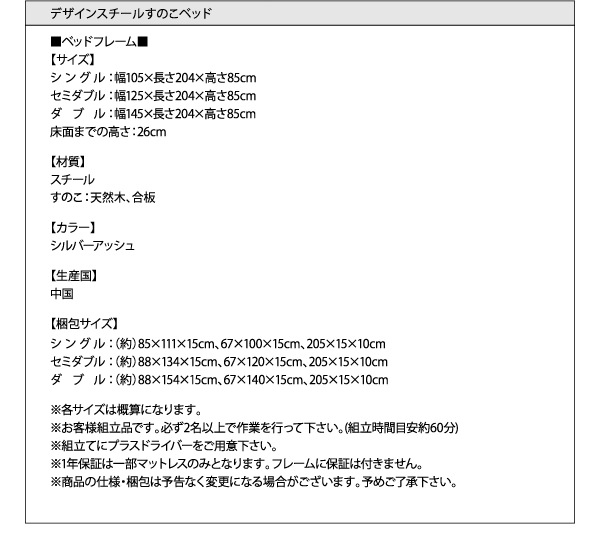 デザインスチールすのこベッド

■ベッドフレーム■
【サイズ】
シングル：幅105×長さ204×高さ85cm
セミダブル：幅125×長さ204×高さ85cm
ダブル：幅145×長さ204×高さ85cm
床面までの高さ：26cm

【材質】
スチール
すのこ：天然木、合板

【カラー】
シルバーアッシュ

【生産国】
中国

【梱包サイズ】
シングル：（約）85×111×15cm、67×100×15cm、205×15×10cm
セミダブル：（約）88×134×15cm、67×120×15cm、205×15×10cm
ダブル：（約）88×154×15cm、67×140×15cm、205×15×10cm

※各サイズは概算になります。
※お客様組立品です。必ず2名以上で作業を行って下さい。(組立時間目安約60分)
※組立てにプラスドライバーをご用意下さい。
※1年保証は一部マットレスのみとなります。フレームに保証は付きません。
※商品の仕様・梱包は予告なく変更になる場合がございます。予めご了承下さい。